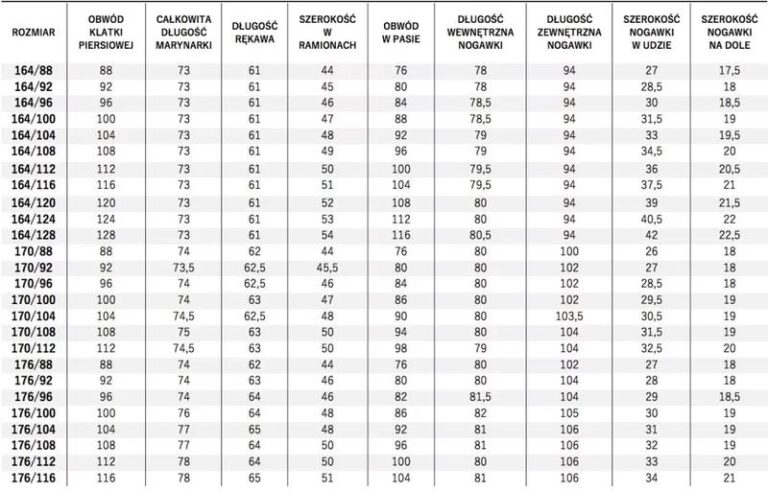 | ROZMIAR | OBWÓD KLATKI PIERSIOWEJ | CAŁKOWITA DŁUGOŚĆ MARYNARKI | DŁUGOŚĆ RĘKAWA | SZEROKOŚĆ W RAMIONACH | OBWÓD W PASIE | DŁUGOŚĆ WEWNĘTRZNA NOGAWKI | DŁUGOŚĆ ZEWNĘTRZNA NOGAWKI | SZEROKOŚĆ NOGAWKI W UDZIE | SZEROKOŚĆ NOGAWKI NA DOLE |
|---|---|---|---|---|---|---|---|---|---|
| 164/88 | 88 | 73 | 61 | 44 | 76 | 78 | 94 | 27 | 17,5 |
| 164/92 | 92 | 73 | 61 | 45 | 80 | 78 | 94 | 28,5 | 18 |
| 164/96 | 96 | 73 | 61 | 46 | 84 | 78,5 | 94 | 30 | 18,5 |
| 164/100 | 100 | 73 | 61 | 47 | 88 | 78,5 | 94 | 31,5 | 19 |
| 164/104 | 104 | 73 | 61 | 48 | 92 | 79 | 94 | 33 | 19,5 |
| 164/108 | 108 | 73 | 61 | 49 | 96 | 79 | 94 | 34,5 | 20 |
| 164/112 | 112 | 73 | 61 | 50 | 100 | 79,5 | 94 | 36 | 20,5 |
| 164/116 | 116 | 73 | 61 | 51 | 104 | 79,5 | 94 | 37,5 | 21 |
| 164/120 | 120 | 73 | 61 | 52 | 108 | 80 | 94 | 39 | 21,5 |
| 164/124 | 124 | 73 | 61 | 53 | 112 | 80 | 94 | 40,5 | 22 |
| 164/128 | 128 | 73 | 61 | 54 | 116 | 80,5 | 94 | 42 | 22,5 |
| 170/88 | 88 | 74 | 62 | 44 | 76 | 80 | 100 | 26 | 18 |
| 170/92 | 92 | 73,5 | 62,5 | 45,5 | 80 | 80 | 102 | 27 | 18 |
| 170/96 | 96 | 74 | 62,5 | 46 | 84 | 80 | 102 | 28,5 | 18 |
| 170/100 | 100 | 74 | 63 | 47 | 86 | 80 | 102 | 29,5 | 19 |
| 170/104 | 104 | 74,5 | 62,5 | 48 | 90 | 80 | 103,5 | 30,5 | 19 |
| 170/108 | 108 | 75 | 63 | 50 | 94 | 80 | 104 | 31,5 | 19 |
| 170/112 | 112 | 74,5 | 63 | 50 | 98 | 79 | 104 | 32,5 | 20 |
| 176/88 | 88 | 74 | 62 | 44 | 76 | 80 | 102 | 27 | 18 |
| 176/92 | 92 | 74 | 63 | 46 | 80 | 80 | 104 | 28 | 18 |
| 176/96 | 96 | 74 | 64 | 46 | 82 | 81,5 | 104 | 29 | 18,5 |
| 176/100 | 100 | 76 | 64 | 48 | 86 | 82 | 105 | 30 | 19 |
| 176/104 | 104 | 77 | 65 | 48 | 92 | 81 | 106 | 31 | 19 |
| 176/108 | 108 | 77 | 64 | 50 | 96 | 81 | 106 | 32 | 19 |
| 176/112 | 112 | 78 | 64 | 50 | 100 | 80 | 106 | 33 | 20 |
| 176/116 | 116 | 78 | 65 | 51 | 104 | 81 | 106 | 34 | 21 |